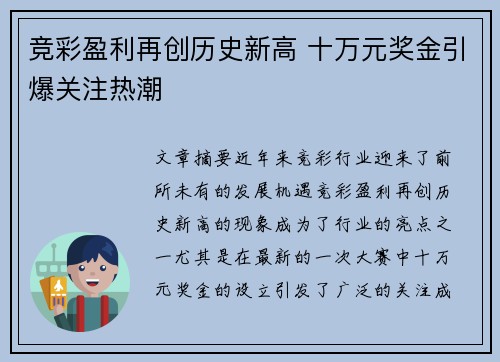 竞彩盈利再创历史新高 十万元奖金引爆关注热潮

文章摘要近年来竞彩行业迎来了前所未有的发展机遇竞彩盈利再创历史新高的现象成为了行业的亮点之一尤其是在最新的一次大赛中十万元奖金的设立引发了广泛的关注成